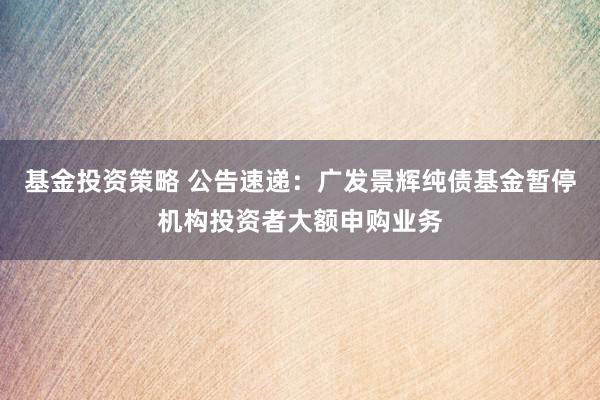 基金投资策略 公告速递：广发景辉纯债基金暂停机构投资者大额申购业务